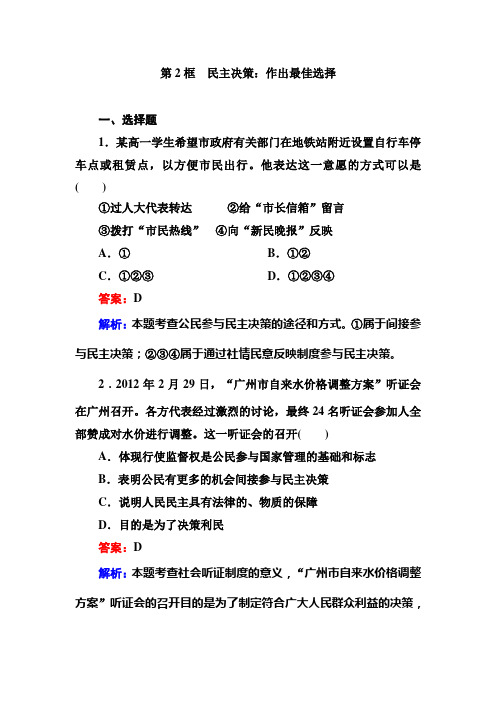 第 2 框　民主决策：作出最佳选择

一、选择题

1．某高一学生希望市政府有关部门在地铁站附近设置自行车停车点或租赁点，以方便市民出行。他表达这一意愿的方式可以是(　　)

①过人大代表转达　　②给“市长信箱”留言

③拨打“市民热线”　④向“新民晚报”反映

A．①　　B．①②

C．①②③　　D．①②③④

答案：D

解析：本题考查公民参与民主决策的途径和方式。①属于间接参与民主决策；②③④属于通过社情民意反映制度参与民主决策。

2．2012 年 2 月 29 日，“广州市自来水价格调整方案”听证会在广州召开。各方代表经过激烈的讨论，最终 24 名听证会参加人全部赞成对水价进行调整。这一听证会的召开(　　)

A．体现行使监督权是公民参与国家管理的基础和标志

B．表明公民有更多的机会间接参与民主决策

C．说明人民民主具有法律的、物质的保障

D．目的是为了决策利民

答案：D

解析：本题考查社会听证制度的意义，“广州市自来水价格调整方案”听证会的召开目的是为了制定符合广大人民群众利益的决策，